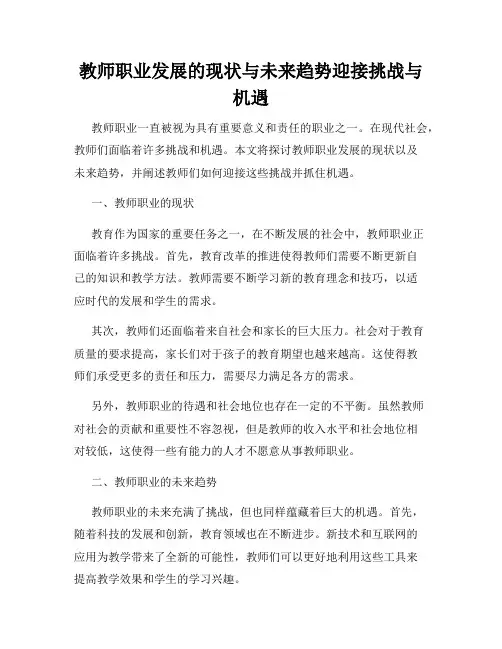 教师职业发展的现状与未来趋势迎接挑战与机遇

教师职业一直被视为具有重要意义和责任的职业之一。在现代社会，教师们面临着许多挑战和机遇。本文将探讨教师职业发展的现状以及未来趋势，并阐述教师们如何迎接这些挑战并抓住机遇。

一、教师职业的现状

教育作为国家的重要任务之一，在不断发展的社会中，教师职业正面临着许多挑战。首先，教育改革的推进使得教师们需要不断更新自己的知识和教学方法。教师需要不断学习新的教育理念和技巧，以适应时代的发展和学生的需求。

其次，教师们还面临着来自社会和家长的巨大压力。社会对于教育质量的要求提高，家长们对于孩子的教育期望也越来越高。这使得教师们承受更多的责任和压力，需要尽力满足各方的需求。

另外，教师职业的待遇和社会地位也存在一定的不平衡。虽然教师对社会的贡献和重要性不容忽视，但是教师的收入水平和社会地位相对较低，这使得一些有能力的人才不愿意从事教师职业。

二、教师职业的未来趋势

教师职业的未来充满了挑战，但也同样蕴藏着巨大的机遇。首先，随着科技的发展和创新，教育领域也在不断进步。新技术和互联网的应用为教学带来了全新的可能性，教师们可以更好地利用这些工具来提高教学效果和学生的学习兴趣。